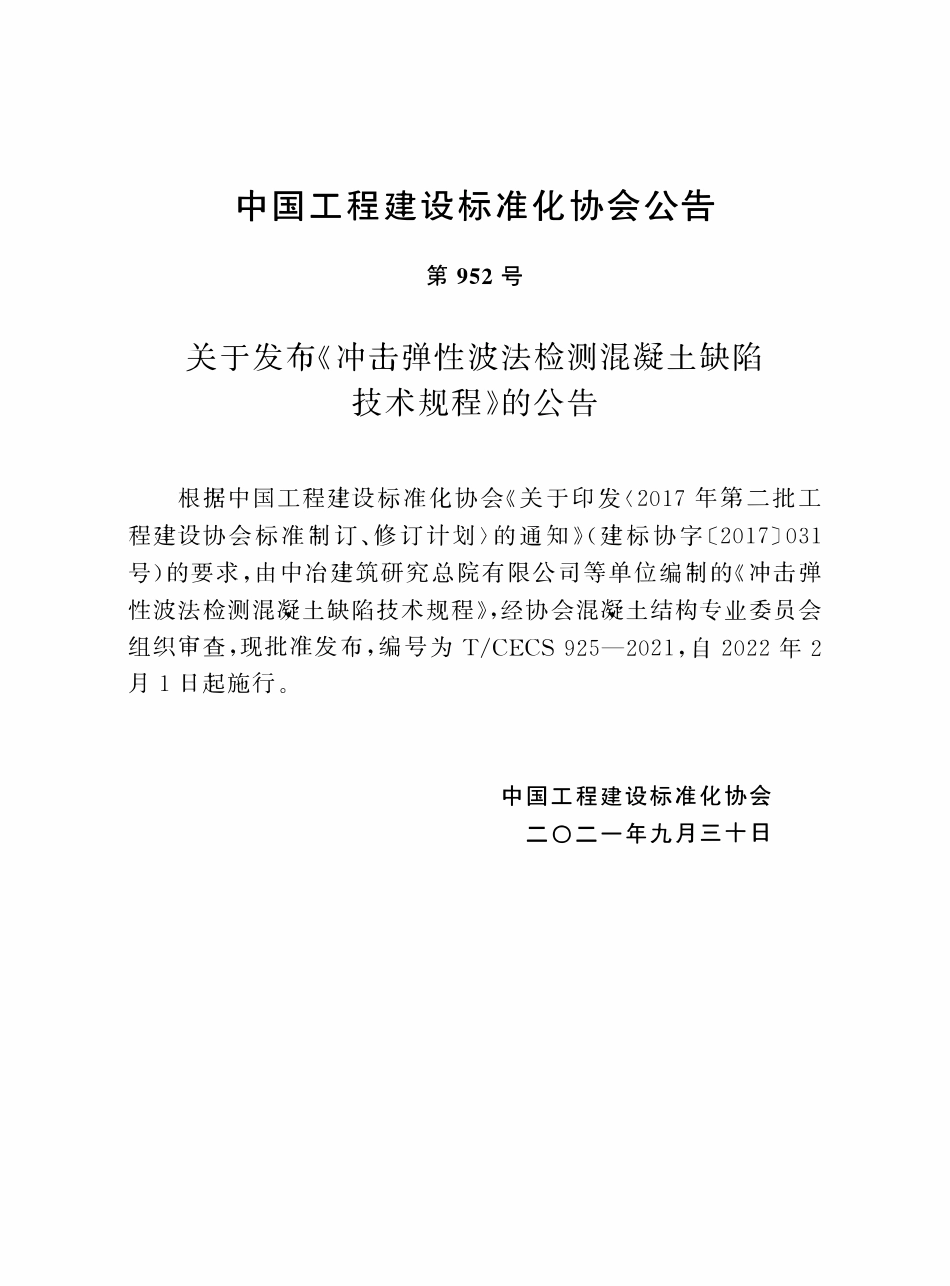 中国工程建设标准化协会公告

第952号

关于发布《冲击弹性波法检测混凝土缺陷技术规程》的公告

根据中国工程建设标准化协会《关于印发〈2017年第二批工程建设协会标准制订、修订计划〉的通知》(建标协字〔2017〕031号)的要求,由中冶建筑研究总院有限公司等单位编制的《冲击弹性波法检测混凝土缺陷技术规程》,经协会混凝土结构专业委员会组织审查,现批准发布,编号为T/CECS 925—2021,自2022年2月1日起施行。

中国工程建设标准化协会
二〇二一年九月三十日